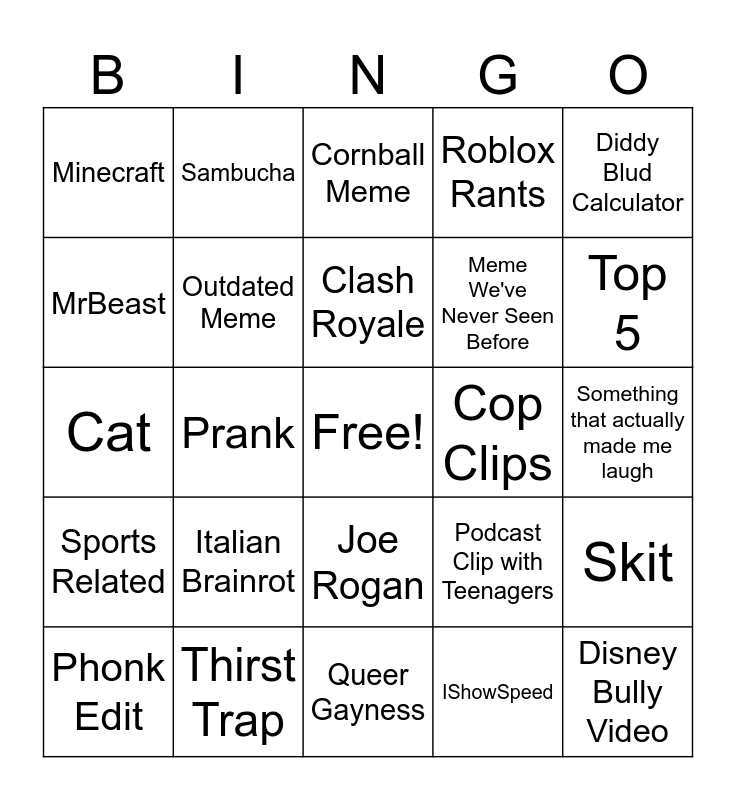 | B | I | N | G | O |
|---|---|---|---|---|
| Minecraft | Sambucha | Cornball Meme | Roblox Rants | Diddy Blud Calculator |
| MrBeast | Outdated Meme | Clash Royale | Meme We've Never Seen Before | Top 5 |
| Cat | Prank | Free! | Cop Clips | Something that actually made me laugh |
| Sports Related | Italian Brainrot | Joe Rogan | Podcast Clip with Teenagers | Skit |
| Phonk Edit | Thirst Trap | Queer Gayness | IShowSpeed | Disney Bully Video |